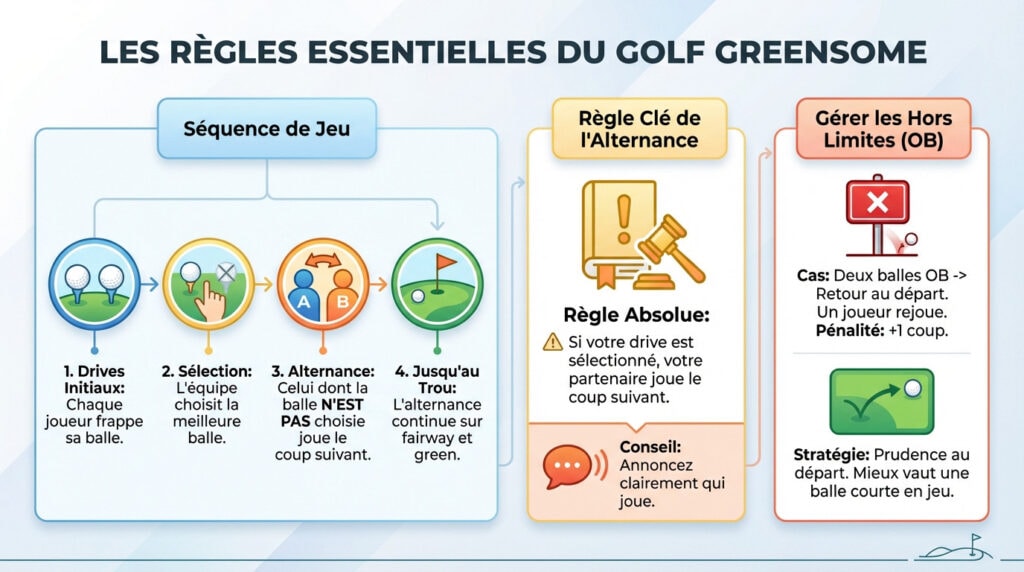 LES RÈGLES ESSENTIELLES DU GOLF GREENSOME

Séquence de Jeu

A B

1. Drives Initiaux: Chaque joueur frappe sa balle.

2. Sélection: L'équipe choisit la meilleure balle.

3. Alternance: Celui dont la balle N'EST PAS choisie joue le coup suivant.

4. Jusqu'au Trou: L'alternance continue sur fairway et green.

Règle Clé de l'Alternance

Règle Absolue:

Si votre drive est sélectionné, votre partenaire joue le coup suivant.

Conseil: Annoncez clairement qui joue.

Gérer les Hors Limites (OB)

Cas: Deux balles OB -> Retour au départ. Un joueur rejoue. Pénalité: +1 coup.

Stratégie: Prudence au départ. Mieux vaut une balle courte en jeu.